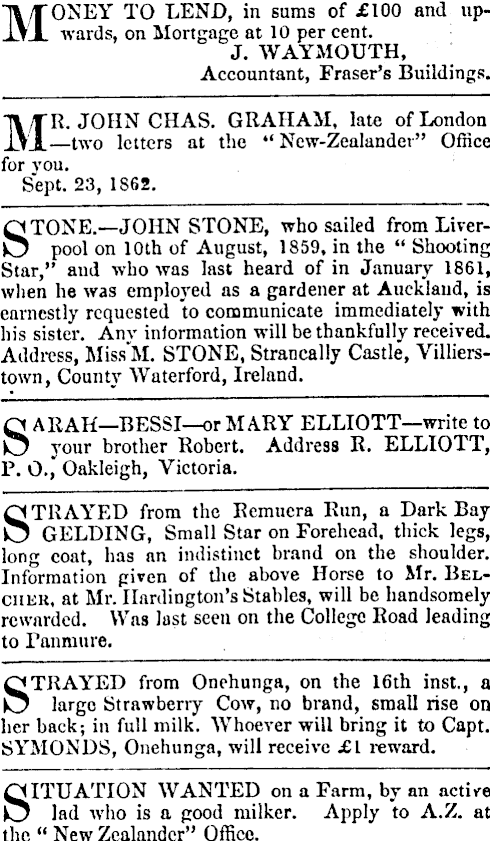 MONEY TO LEND, in sums of £100 and upwards, on Mortgage at 10 per cent.
J. WAYMOUTH,
Accountant, Fraser's Buildings.

MR. JOHN CHAS. GRAHAM, late of London —two letters at the "New-Zealander" Office for you.
Sept. 23, 1862.

STONE.—JOHN STONE, who sailed from Liverpool on 10th of August, 1859, in the "Shooting Star," and who was last heard of in January 1861, when he was employed as a gardener at Auckland, is earnestly requested to communicate immediately with his sister. Any information will be thankfully received. Address, Miss M. STONE, Strancally Castle, Villierstown, County Waterford, Ireland.

SARAH—BESSI—or MARY ELLIOTT—write to your brother Robert. Address R. ELLIOTT, P. O., Oakleigh, Victoria.

STRAYED from the Remuera Run, a Dark Bay GELDING, Small Star on Forehead, thick legs, long coat, has an indistinct brand on the shoulder. Information given of the above Horse to Mr. BELCHER, at Mr. Hardington's Stables, will be handsomely rewarded. Was last seen on the College Road leading to Panmure.

STRAYED from Onehunga, on the 16th inst., a large Strawberry Cow, no brand, small rise on her back; in full milk. Whoever will bring it to Capt. SYMONDS, Onehunga, will receive £1 reward.

SITUATION WANTED on a Farm, by an active lad who is a good milker. Apply to A.Z. at the "New Zealander" Office.